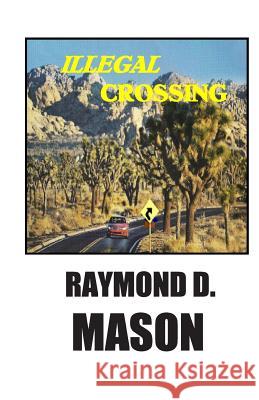 ILLEGAL
CROSSING

RAYMOND D.
MASON

Kraina Książek